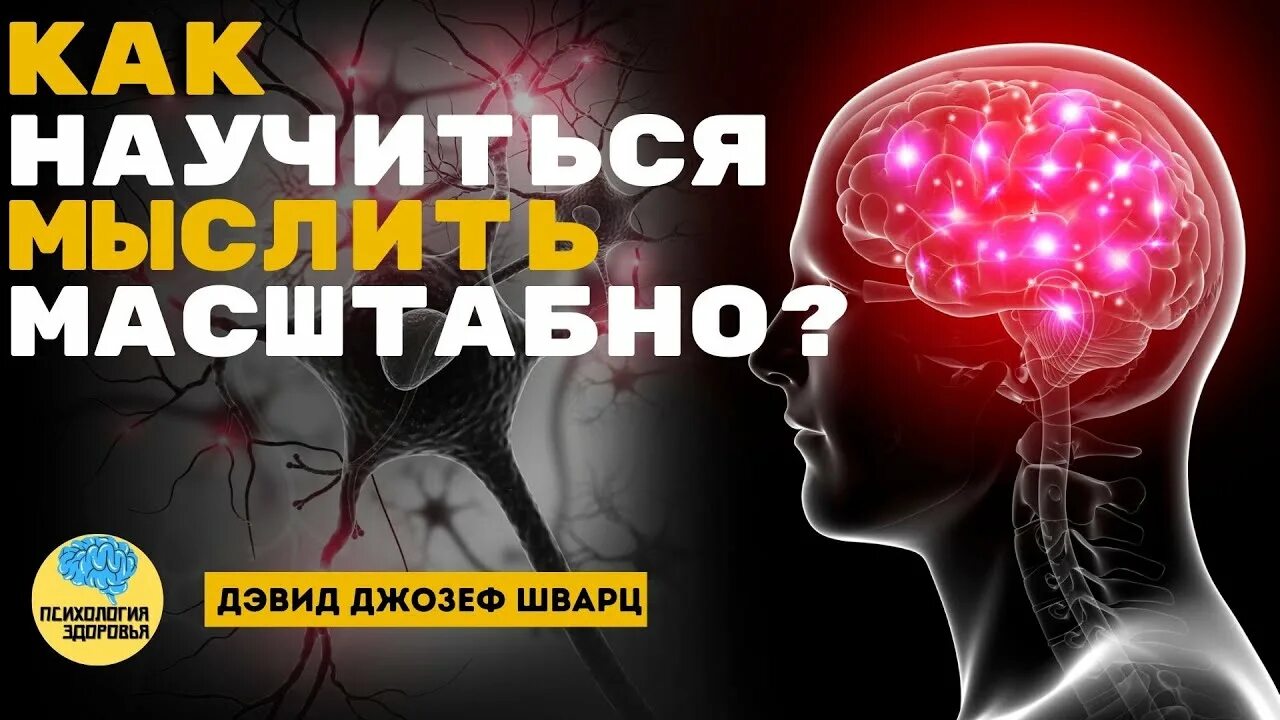 КАК
НАУЧИТЬСЯ
МЫСЛИТЬ
МАСШТАБНО?

ПСИХОЛОГИЯ
ЗДОРОВЬЯ

ДЭВИД ДЖОЗЕФ ШВАРЦ